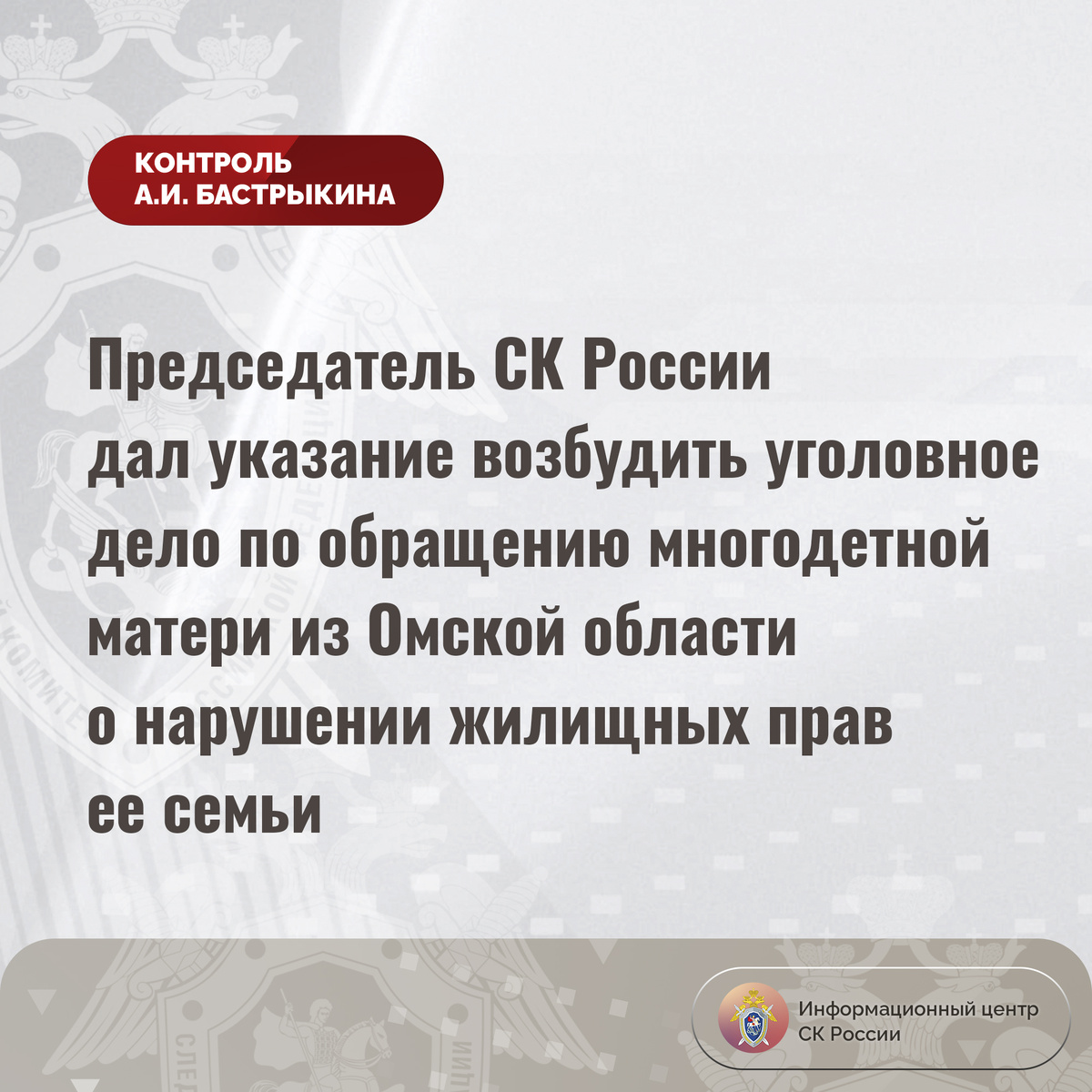 КОНТРОЛЬ
А.И. БАСТРЫКИНА

Председатель СК России дал указание возбудить уголовное дело по обращению многодетной матери из Омской области о нарушении жилищных прав ее семьи

Информационный центр
СК России